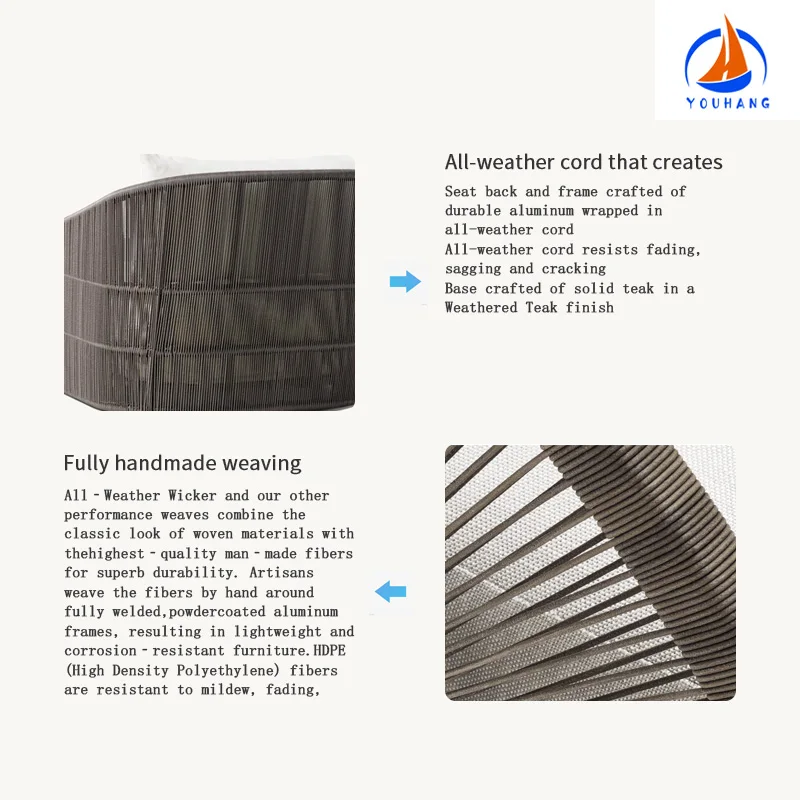 YOUHANG

All-weather cord that creates

Seat back and frame crafted of durable aluminum wrapped in all-weather cord
All-weather cord resists fading, sagging and cracking
Base crafted of solid teak in a Weathered Teak finish

Fully handmade weaving

All - Weather Wicker and our other performance weaves combine the classic look of woven materials with thehighest - quality man - made fibers for superb durability. Artisans weave the fibers by hand around fully welded,powdercoated aluminum frames, resulting in lightweight and corrosion - resistant furniture.HDPE (High Density Polyethylene) fibers are resistant to mildew, fading,